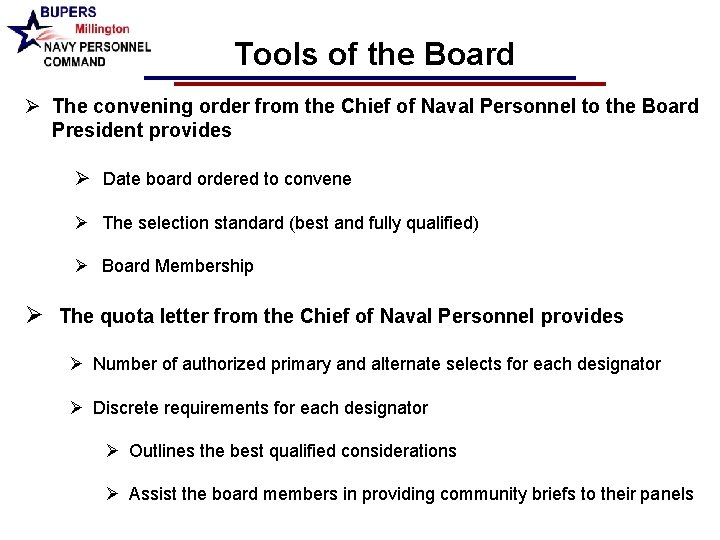 BUPERS
Millington
NAVY PERSONNEL
COMMAND

Tools of the Board

➢ The convening order from the Chief of Naval Personnel to the Board President provides

➢ Date board ordered to convene

➢ The selection standard (best and fully qualified)

➢ Board Membership

➢ The quota letter from the Chief of Naval Personnel provides

➢ Number of authorized primary and alternate selects for each designator

➢ Discrete requirements for each designator

➢ Outlines the best qualified considerations

➢ Assist the board members in providing community briefs to their panels